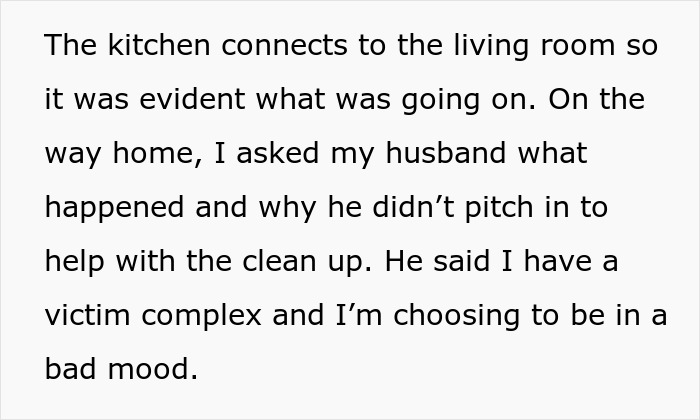 The kitchen connects to the living room so it was evident what was going on. On the way home, I asked my husband what happened and why he didn’t pitch in to help with the clean up. He said I have a victim complex and I’m choosing to be in a bad mood.